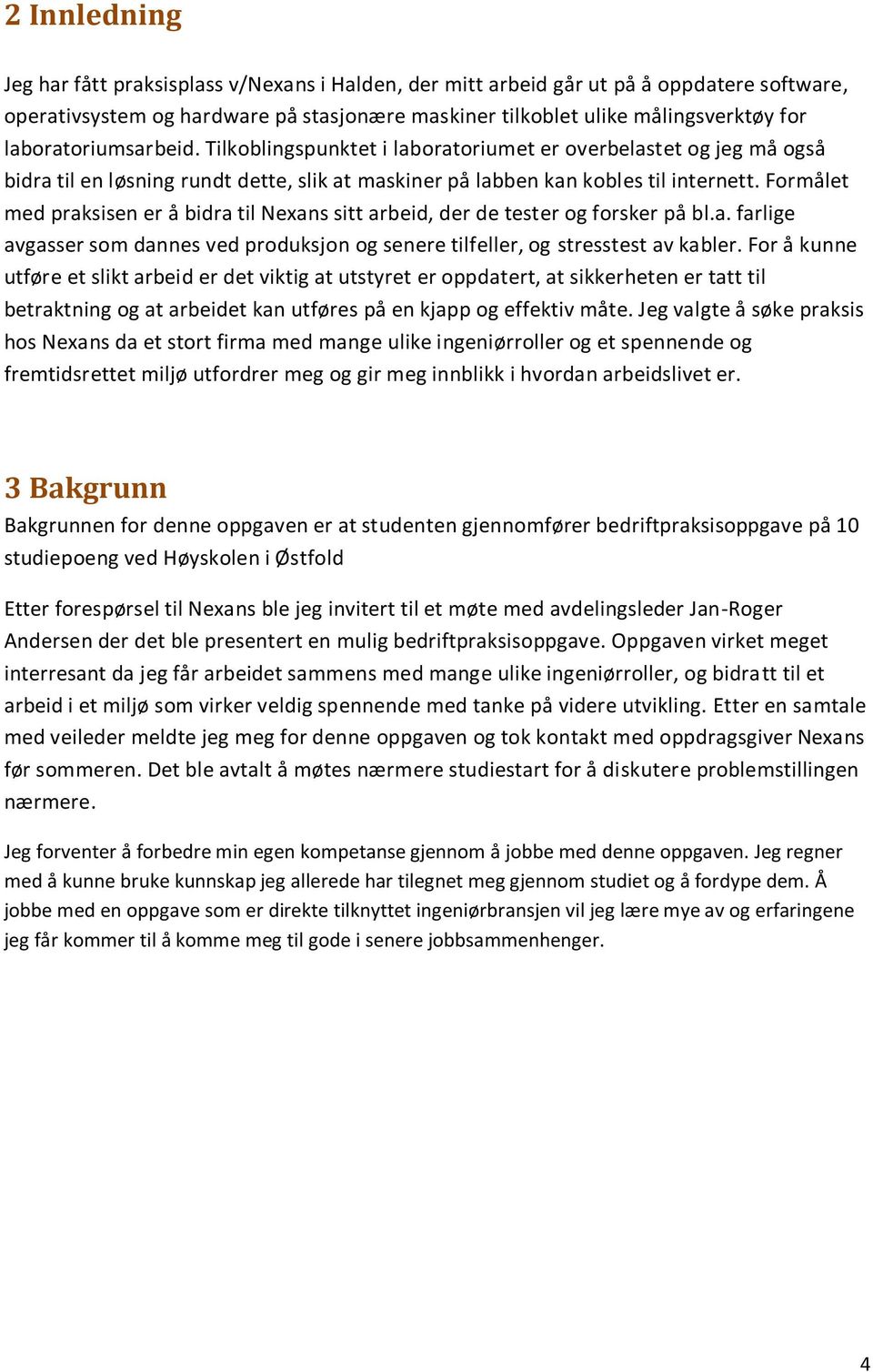 2 Innledning

Jeg har fått praksisplass v/Nexans i Halden, der mitt arbeid går ut på å oppdatere software, operativsystem og hardware på stasjonære maskiner tilkoblet ulike målingsverktøy for laboratoriumsarbeid. Tilkoblingspunktet i laboratoriumet er overbelastet og jeg må også bidra til en løsning rundt dette, slik at maskiner på labben kan kobles til internett. Formålet med praksisen er å bidra til Nexans sitt arbeid, der de tester og forsker på bl.a. farlige avgasser som dannes ved produksjon og senere tilfeller, og stresstest av kabler. For å kunne utføre et slikt arbeid er det viktig at utstyret er oppdatert, at sikkerheten er tatt til betraktning og at arbeidet kan utføres på en kjapp og effektiv måte. Jeg valgte å søke praksis hos Nexans da et stort firma med mange ulike ingeniørroller og et spennende og fremtidsrettet miljø utfordrer meg og gir meg innblikk i hvordan arbeidslivet er.

3 Bakgrunn

Bakgrunnen for denne oppgaven er at studenten gjennomfører bedriftpraksisoppgave på 10 studiepoeng ved Høyskolen i Østfold

Etter forespørsel til Nexans ble jeg invitert til et møte med avdelingsleder Jan-Roger Andersen der det ble presentert en mulig bedriftpraksisoppgave. Oppgaven virket meget interresant da jeg får arbeidet sammens med mange ulike ingeniørroller, og bidratt til et arbeid i et miljø som virker veldig spennende med tanke på videre utvikling. Etter en samtale med veileder meldte jeg meg for denne oppgaven og tok kontakt med oppdragsgiver Nexans før sommeren. Det ble avtalt å møtes nærmere studiestart for å diskutere problemstillingen nærmere.

Jeg forventer å forbedre min egen kompetanse gjennom å jobbe med denne oppgaven. Jeg regner med å kunne bruke kunnskap jeg allerede har tilegnet meg gjennom studiet og å fordype dem. Å jobbe med en oppgave som er direkte tilknyttet ingeniørbransjen vil jeg lære mye av og erfaringene jeg får kommer til å komme meg til gode i senere jobbsammenhenger.

4